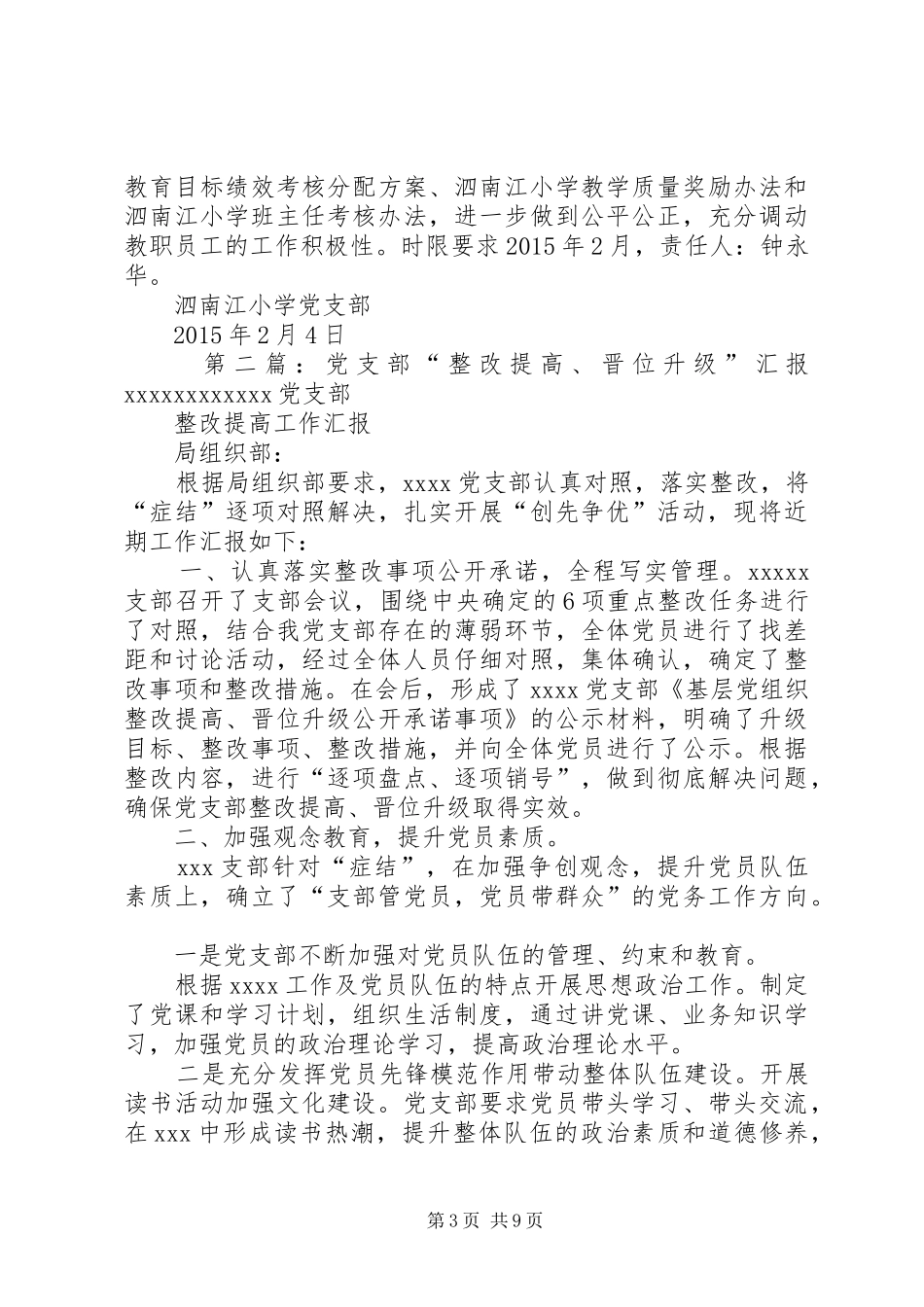 教育目标绩效考核分配方案、泗南江小学教学质量奖励办法和泗南江小学班主任考核办法，进一步做到公平公正，充分调动教职员工的工作积极性。时限要求 2015 年 2 月，责任人：钟永华。

泗南江小学党支部

2015 年 2 月 4 日

第二篇：党支部“整改提高、晋位升级”汇报 xxxxxxxxxxxx 党支部

整改提高工作汇报

局组织部：

根据局组织部要求，xxxx 党支部认真对照，落实整改，将“症结”逐项对照解决，扎实开展“创先争优”活动，现将近期工作汇报如下：

一、认真落实整改事项公开承诺，全程写实管理。xxxxx 支部召开了支部会议，围绕中央确定的 6 项重点整改任务进行了对照，结合我党支部存在的薄弱环节，全体党员进行了找差距和讨论活动，经过全体人员仔细对照，集体确认，确定了整改事项和整改措施。在会后，形成了 xxxx 党支部《基层党组织整改提高、晋位升级公开承诺事项》的公示材料，明确了升级目标、整改事项、整改措施，并向全体党员进行了公示。根据整改内容，进行“逐项盘点、逐项销号”，做到彻底解决问题，确保党支部整改提高、晋位升级取得实效。

二、加强观念教育，提升党员素质。

xxx 支部针对“症结”，在加强争创观念，提升党员队伍素质上，确立了“支部管党员，党员带群众”的党务工作方向。

一是党支部不断加强对党员队伍的管理、约束和教育。

根据 xxxx 工作及党员队伍的特点开展思想政治工作。制定了党课和学习计划，组织生活制度，通过讲党课、业务知识学习，加强党员的政治理论学习，提高政治理论水平。

二是充分发挥党员先锋模范作用带动整体队伍建设。开展读书活动加强文化建设。党支部要求党员带头学习、带头交流，在 xxx 中形成读书热潮，提升整体队伍的政治素质和道德修养，

第 3 页 共 9 页